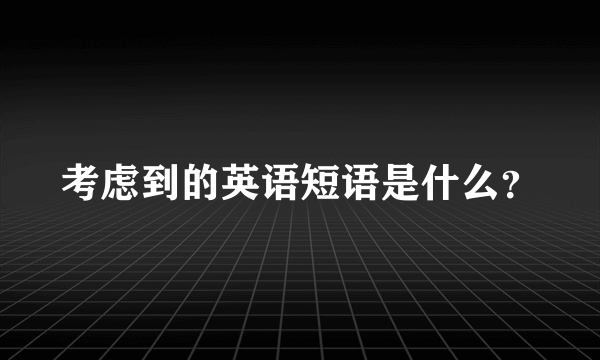 考虑到的英语短语是什么?